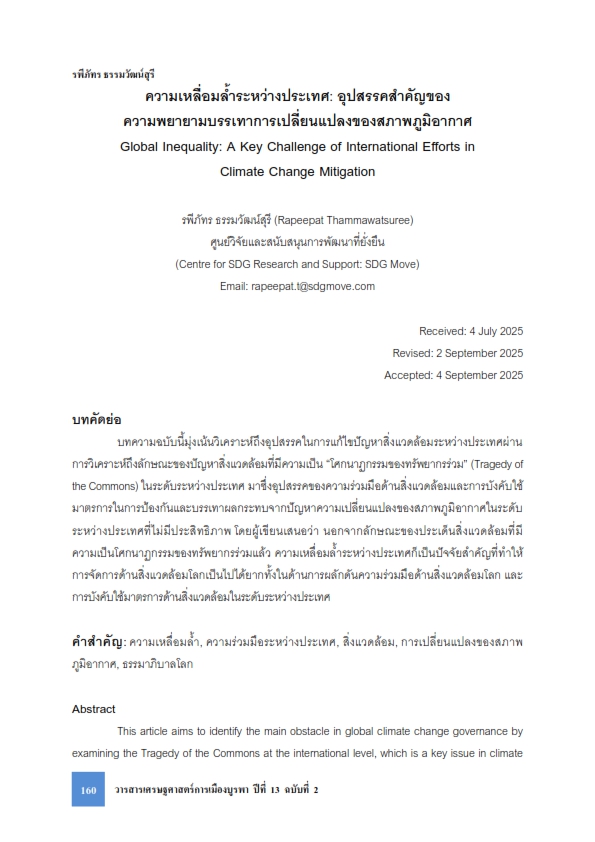 รพีภัทร ธรรมวัฒน์สุรี

ความเหลื่อมล้ำระหว่างประเทศ: อุปสรรคสำคัญของความพยายามบรรเทาการเปลี่ยนแปลงของสภาพภูมิอากาศ

Global Inequality: A Key Challenge of International Efforts in Climate Change Mitigation

รพีภัทร ธรรมวัฒน์สุรี (Rapeepat Thammawatsuree)
ศูนย์วิจัยและสนับสนุนการพัฒนาที่ยั่งยืน
(Centre for SDG Research and Support: SDG Move)
Email: rapeepat.t@sdgmove.com

Received: 4 July 2025
Revised: 2 September 2025
Accepted: 4 September 2025

บทคัดย่อ

บทความฉบับนี้มุ่งเน้นวิเคราะห์ถึงอุปสรรคในการแก้ไขปัญหาสิ่งแวดล้อมระหว่างประเทศผ่านการวิเคราะห์ถึงลักษณะของปัญหาสิ่งแวดล้อมที่มีความเป็น "โศกนาฏกรรมของทรัพยากรร่วม" (Tragedy of the Commons) ในระดับระหว่างประเทศ มาซึ่งอุปสรรคของความร่วมมือด้านสิ่งแวดล้อมและการบังคับใช้มาตรการในการป้องกันและบรรเทาผลกระทบจากปัญหาความเปลี่ยนแปลงของสภาพภูมิอากาศในระดับระหว่างประเทศที่ไม่มีประสิทธิภาพ โดยผู้เขียนเสนอว่า นอกจากลักษณะของประเด็นสิ่งแวดล้อมที่มีความเป็นโศกนาฏกรรมของทรัพยากรร่วมแล้ว ความเหลื่อมล้ำระหว่างประเทศก็เป็นปัจจัยสำคัญที่ทำให้การจัดการด้านสิ่งแวดล้อมโลกเป็นไปได้ยากทั้งในด้านการผลักดันความร่วมมือด้านสิ่งแวดล้อมโลก และการบังคับใช้มาตรการด้านสิ่งแวดล้อมในระดับระหว่างประเทศ

คำสำคัญ: ความเหลื่อมล้ำ, ความร่วมมือระหว่างประเทศ, สิ่งแวดล้อม, การเปลี่ยนแปลงของสภาพภูมิอากาศ, ธรรมาภิบาลโลก

Abstract

This article aims to identify the main obstacle in global climate change governance by examining the Tragedy of the Commons at the international level, which is a key issue in climate

160 วารสารเศรษฐศาสตร์การเมืองบูรพา ปีที่ 13 ฉบับที่ 2